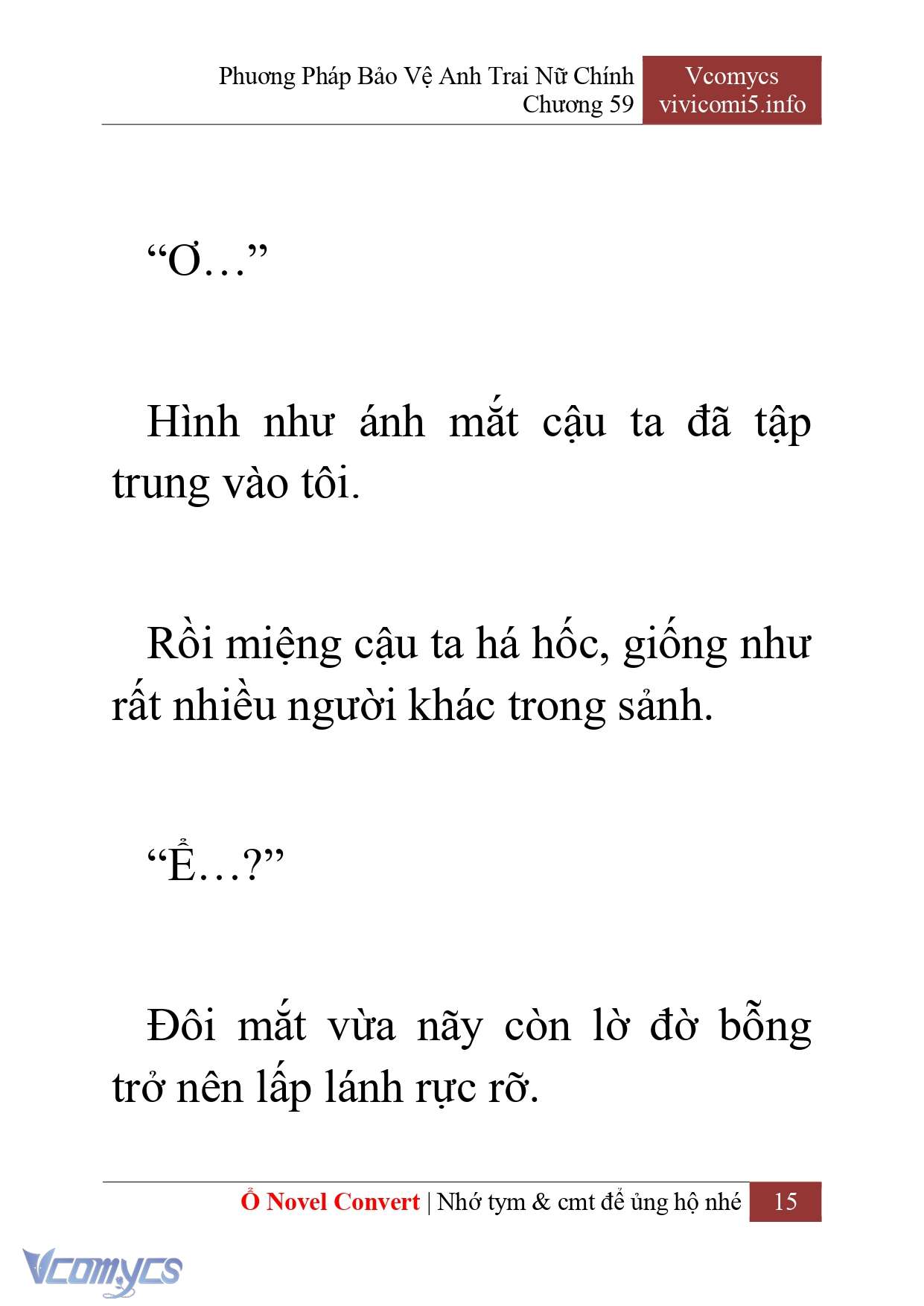 Phương Pháp Bảo Vệ Anh Trai Nữ Chính
Chương 59

Vcomycs
vivicomi5.info

“Ơ…”

Hình như ánh mắt cậu ta đã tập trung vào tôi.

Rồi miệng cậu ta há hốc, giống như rất nhiều người khác trong sảnh.

“Ể…?”

Đôi mắt vừa nãy còn lờ đờ bỗng trở nên lấp lánh rực rỡ.

Ổ Novel Convert | Nhớ tym & cmt để ủng hộ nhé 15

Vcomycs